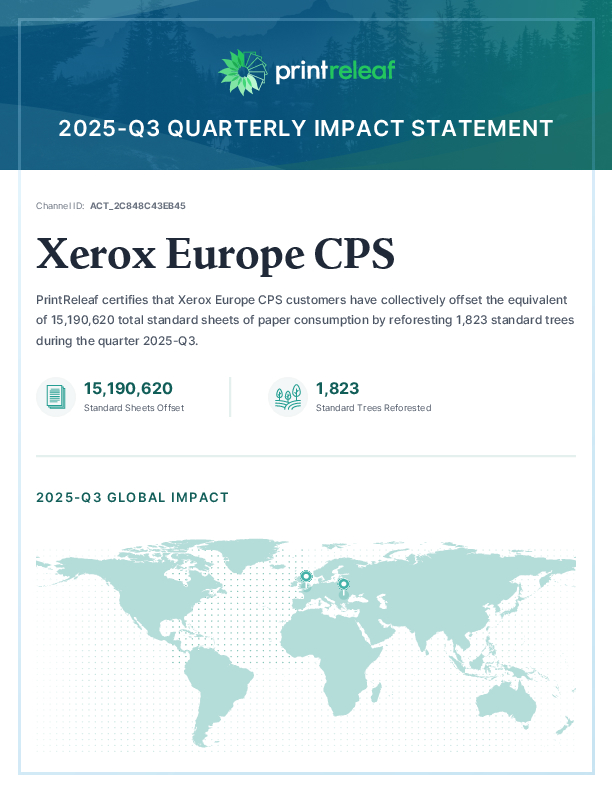 printreleaf

2025-Q3 QUARTERLY IMPACT STATEMENT

Channel ID: ACT_2C848C43EB45

Xerox Europe CPS

PrintReleaf certifies that Xerox Europe CPS customers have collectively offset the equivalent of 15,190,620 total standard sheets of paper consumption by reforesting 1,823 standard trees during the quarter 2025-Q3.

15,190,620
Standard Sheets Offset

1,823
Standard Trees Reforested

2025-Q3 GLOBAL IMPACT